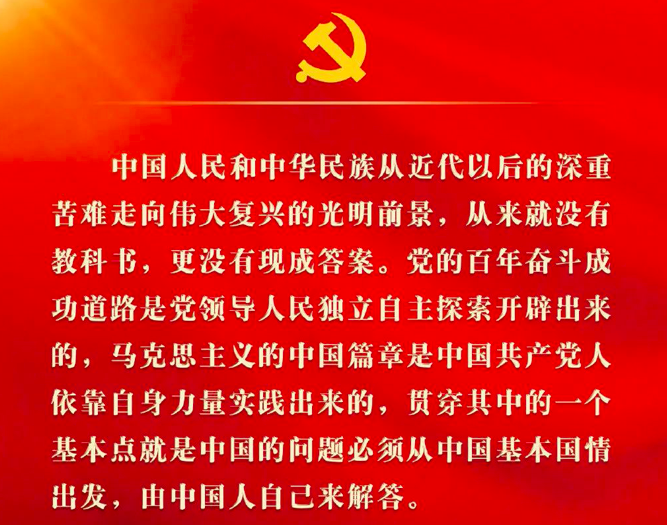 中国人民和中华民族从近代以后的深重苦难走向伟大复兴的光明前景，从来就没有教科书，更没有现成答案。党的百年奋斗成功道路是党领导人民独立自主探索开辟出来的，马克思主义的中国篇章是中国共产党人依靠自身力量实践出来的，贯穿其中的一个基本点就是中国的问题必须从中国基本国情出发，由中国人自己来解答。